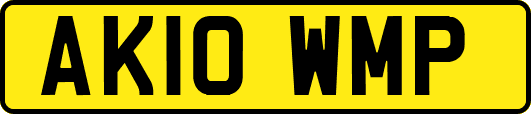 AK10 WMP